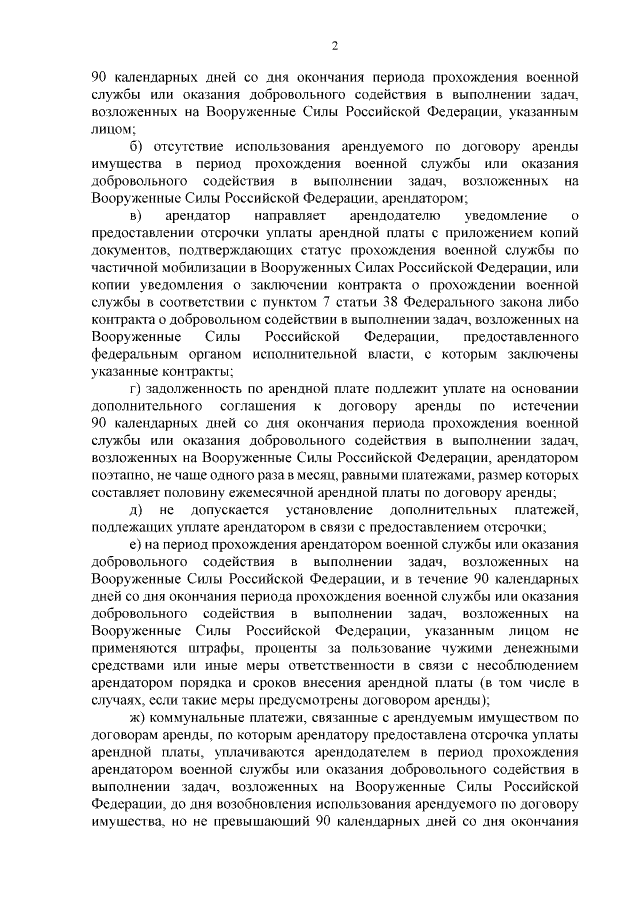 2

90 календарных дней со дня окончания периода прохождения военной службы или оказания добровольного содействия в выполнении задач, возложенных на Вооруженные Силы Российской Федерации, указанным лицом;

б) отсутствие использования арендуемого по договору аренды имущества в период прохождения военной службы или оказания добровольного содействия в выполнении задач, возложенных на Вооруженные Силы Российской Федерации, арендатором;

в) арендатор направляет арендодателю уведомление о предоставлении отсрочки уплаты арендной платы с приложением копий документов, подтверждающих статус прохождения военной службы по частичной мобилизации в Вооруженных Силах Российской Федерации, или копии уведомления о заключении контракта о прохождении военной службы в соответствии с пунктом 7 статьи 38 Федерального закона либо контракта о добровольном содействии в выполнении задач, возложенных на Вооруженные Силы Российской Федерации, предоставленного федеральным органом исполнительной власти, с которым заключены указанные контракты;

г) задолженность по арендной плате подлежит уплате на основании дополнительного соглашения к договору аренды по истечении 90 календарных дней со дня окончания периода прохождения военной службы или оказания добровольного содействия в выполнении задач, возложенных на Вооруженные Силы Российской Федерации, арендатором поэтапно, не чаще одного раза в месяц, равными платежами, размер которых составляет половину ежемесячной арендной платы по договору аренды;

д) не допускается установление дополнительных платежей, подлежащих уплате арендатором в связи с предоставлением отсрочки;

е) на период прохождения арендатором военной службы или оказания добровольного содействия в выполнении задач, возложенных на Вооруженные Силы Российской Федерации, и в течение 90 календарных дней со дня окончания периода прохождения военной службы или оказания добровольного содействия в выполнении задач, возложенных на Вооруженные Силы Российской Федерации, указанным лицом не применяются штрафы, проценты за пользование чужими денежными средствами или иные меры ответственности в связи с несоблюдением арендатором порядка и сроков внесения арендной платы (в том числе в случаях, если такие меры предусмотрены договором аренды);

ж) коммунальные платежи, связанные с арендуемым имуществом по договорам аренды, по которым арендатору предоставлена отсрочка уплаты арендной платы, уплачиваются арендодателем в период прохождения арендатором военной службы или оказания добровольного содействия в выполнении задач, возложенных на Вооруженные Силы Российской Федерации, до дня возобновления использования арендуемого по договору имущества, но не превышающий 90 календарных дней со дня окончания